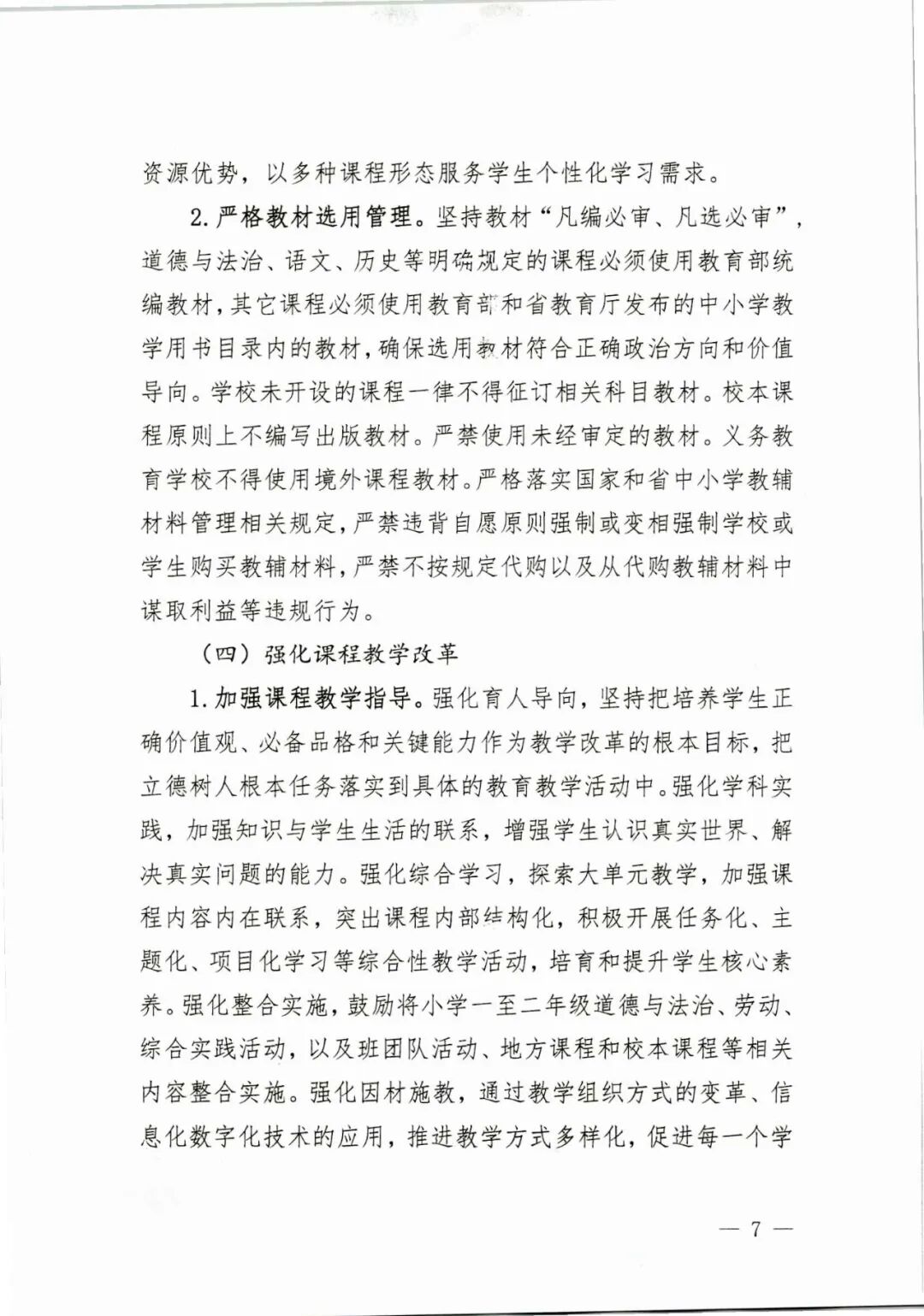 资源优势，以多种课程形态服务学生个性化学习需求。

2. 严格教材选用管理。坚持教材“凡编必审、凡选必审”，道德与法治、语文、历史等明确规定的课程必须使用教育部统编教材，其它课程必须使用教育部和省教育厅发布的中小学教学用书目录内的教材，确保选用教材符合正确政治方向和价值导向。学校未开设的课程一律不得征订相关科目教材。校本课程原则上不编写出版教材。严禁使用未经审定的教材。义务教育学校不得使用境外课程教材。严格落实国家和省中小学教辅材料管理相关规定，严禁违背自愿原则强制或变相强制学校或学生购买教辅材料，严禁不按规定代购以及从代购教辅材料中谋取利益等违规行为。

（四）强化课程教学改革

1. 加强课程教学指导。强化育人导向，坚持把培养学生正确价值观、必备品格和关键能力作为教学改革的根本目标，把立德树人根本任务落实到具体的教育教学活动中。强化学科实践，加强知识与学生生活的联系，增强学生认识真实世界、解决真实问题的能力。强化综合学习，探索大单元教学，加强课程内容内在联系，突出课程内部结构化，积极开展任务化、主题化、项目化学习等综合性教学活动，培育和提升学生核心素养。强化整合实施，鼓励将小学一至二年级道德与法治、劳动、综合实践活动，以及班团队活动、地方课程和校本课程等相关内容整合实施。强化因材施教，通过教学组织方式的变革、信息化数字化技术的应用，推进教学方式多样化，促进每一个学

— 7 —